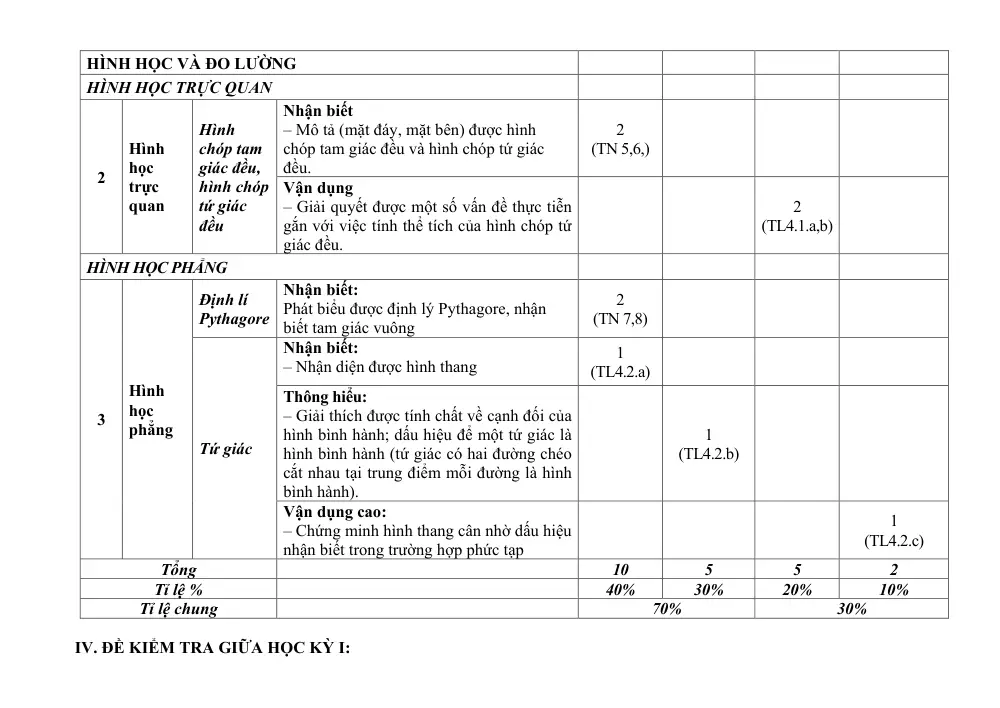 | HÌNH HỌC VÀ ĐO LƯỜNG | | | | | | | |
|---|---|---|---|---|---|---|---|
| HÌNH HỌC TRỰC QUAN | | | | | | | |
| 2 | Hình học trực quan | Hình chóp tam giác đều, hình chóp tứ giác đều | Nhận biết – Mô tả (mặt đáy, mặt bên) được hình chóp tam giác đều và hình chóp tứ giác đều. | 2 (TN 5,6,) | | | |
| | | | Vận dụng – Giải quyết được một số vấn đề thực tiễn gắn với việc tính thể tích của hình chóp tứ giác đều. | | | 2 (TL4.1.a,b) | |
| HÌNH HỌC PHẲNG | | | | | | | |
| 3 | Hình học phẳng | Định lí Pythagore | Nhận biết: Phát biểu được định lý Pythagore, nhận biết tam giác vuông | 2 (TN 7,8) | | | |
| | | Tứ giác | Nhận biết: – Nhận diện được hình thang | 1 (TL4.2.a) | | | |
| | | | Thông hiểu: – Giải thích được tính chất về cạnh đối của hình bình hành; dấu hiệu để một tứ giác là hình bình hành (tứ giác có hai đường chéo cắt nhau tại trung điểm mỗi đường là hình bình hành). | | 1 (TL4.2.b) | | |
| | | | Vận dụng cao: – Chứng minh hình thang cân nhờ dấu hiệu nhận biết trong trường hợp phức tạp | | | | 1 (TL4.2.c) |
| Tổng | | | | 10 | 5 | 5 | 2 |
| Tỉ lệ % | | | | 40% | 30% | 20% | 10% |
| Tỉ lệ chung | | | | 70% | | 30% | |

IV. ĐỀ KIỂM TRA GIỮA HỌC KỲ I: